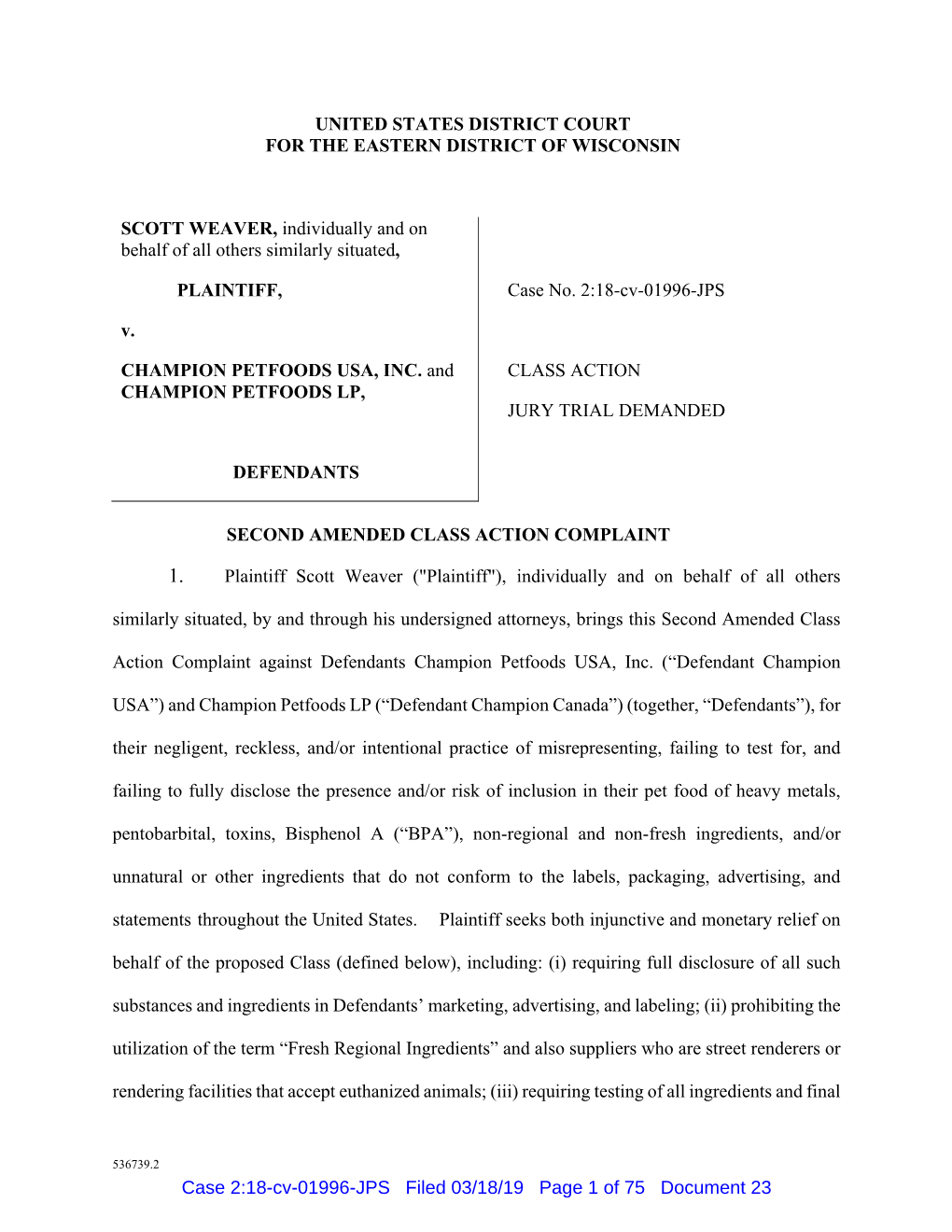 UNITED STATES DISTRICT COURT
FOR THE EASTERN DISTRICT OF WISCONSIN

SCOTT WEAVER, individually and on behalf of all others similarly situated,

PLAINTIFF,

v.

CHAMPION PETFOODS USA, INC. and CHAMPION PETFOODS LP,

DEFENDANTS

Case No. 2:18-cv-01996-JPS

CLASS ACTION

JURY TRIAL DEMANDED

SECOND AMENDED CLASS ACTION COMPLAINT

1. Plaintiff Scott Weaver ("Plaintiff"), individually and on behalf of all others similarly situated, by and through his undersigned attorneys, brings this Second Amended Class Action Complaint against Defendants Champion Petfoods USA, Inc. (“Defendant Champion USA”) and Champion Petfoods LP (“Defendant Champion Canada”) (together, “Defendants”), for their negligent, reckless, and/or intentional practice of misrepresenting, failing to test for, and failing to fully disclose the presence and/or risk of inclusion in their pet food of heavy metals, pentobarbital, toxins, Bisphenol A (“BPA”), non-regional and non-fresh ingredients, and/or unnatural or other ingredients that do not conform to the labels, packaging, advertising, and statements throughout the United States. Plaintiff seeks both injunctive and monetary relief on behalf of the proposed Class (defined below), including: (i) requiring full disclosure of all such substances and ingredients in Defendants’ marketing, advertising, and labeling; (ii) prohibiting the utilization of the term “Fresh Regional Ingredients” and also suppliers who are street renderers or rendering facilities that accept euthanized animals; (iii) requiring testing of all ingredients and final

536739.2

Case 2:18-cv-01996-JPS Filed 03/18/19 Page 1 of 75 Document 23